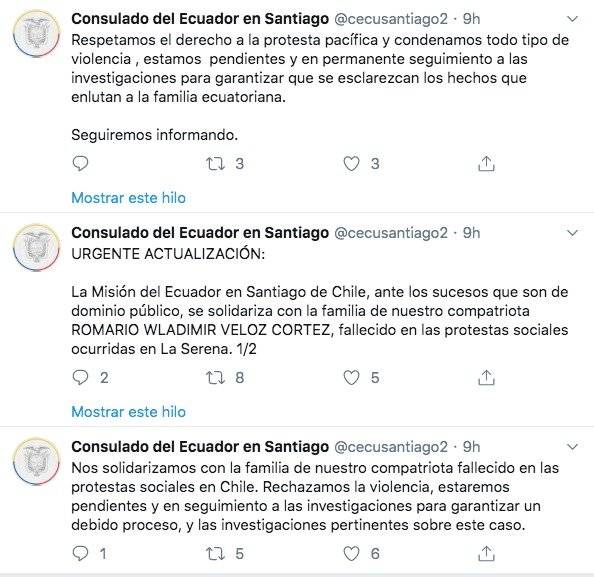 Consulado del Ecuador en Santiago @cecusantiago2 · 9h
Respetamos el derecho a la protesta pacífica y condenamos todo tipo de violencia , estamos pendientes y en permanente seguimiento a las investigaciones para garantizar que se esclarezcan los hechos que enlutan a la familia ecuatoriana.

Seguiremos informando.

3 3

Mostrar este hilo

Consulado del Ecuador en Santiago @cecusantiago2 · 9h
URGENTE ACTUALIZACIÓN:

La Misión del Ecuador en Santiago de Chile, ante los sucesos que son de dominio público, se solidariza con la familia de nuestro compatriota ROMARIO WLADIMIR VELOZ CORTEZ, fallecido en las protestas sociales ocurridas en La Serena. 1/2

2 8 5

Mostrar este hilo

Consulado del Ecuador en Santiago @cecusantiago2 · 9h
Nos solidarizamos con la familia de nuestro compatriota fallecido en las protestas sociales en Chile. Rechazamos la violencia, estaremos pendientes y en seguimiento a las investigaciones para garantizar un debido proceso, y las investigaciones pertinentes sobre este caso.

1 5 6